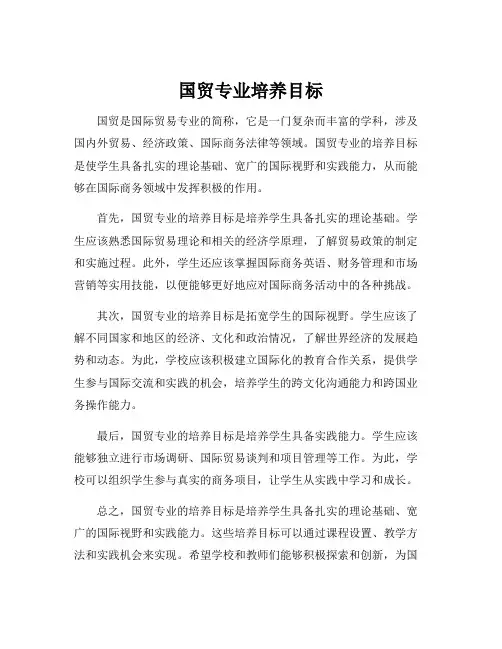 国贸专业培养目标

国贸是国际贸易专业的简称，它是一门复杂而丰富的学科，涉及国内外贸易、经济政策、国际商务法律等领域。国贸专业的培养目标是使学生具备扎实的理论基础、宽广的国际视野和实践能力，从而能够在国际商务领域中发挥积极的作用。

首先，国贸专业的培养目标是培养学生具备扎实的理论基础。学生应该熟悉国际贸易理论和相关的经济学原理，了解贸易政策的制定和实施过程。此外，学生还应该掌握国际商务英语、财务管理和市场营销等实用技能，以便能够更好地应对国际商务活动中的各种挑战。

其次，国贸专业的培养目标是拓宽学生的国际视野。学生应该了解不同国家和地区的经济、文化和政治情况，了解世界经济的发展趋势和动态。为此，学校应该积极建立国际化的教育合作关系，提供学生参与国际交流和实践的机会，培养学生的跨文化沟通能力和跨国业务操作能力。

最后，国贸专业的培养目标是培养学生具备实践能力。学生应该能够独立进行市场调研、国际贸易谈判和项目管理等工作。为此，学校可以组织学生参与真实的商务项目，让学生从实践中学习和成长。

总之，国贸专业的培养目标是培养学生具备扎实的理论基础、宽广的国际视野和实践能力。这些培养目标可以通过课程设置、教学方法和实践机会来实现。希望学校和教师们能够积极探索和创新，为国